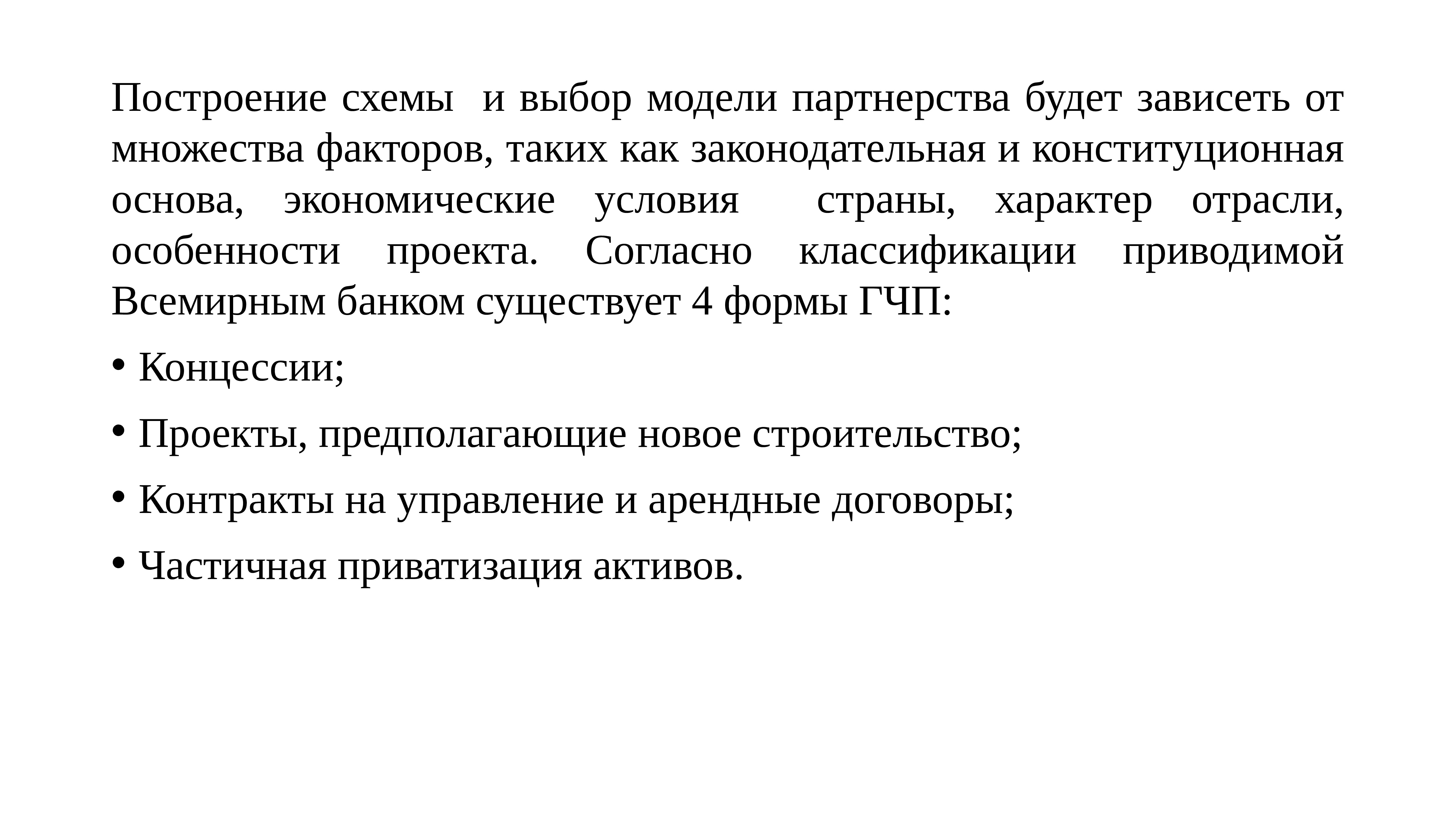 Построение схемы  и выбор модели партнерства будет зависеть от множества факторов, таких как законодательная и конституционная основа, экономические условия  страны, характер отрасли, особенности проекта. Согласно классификации приводимой Всемирным банком существует 4 формы ГЧП:

• Концессии;

• Проекты, предполагающие новое строительство;

• Контракты на управление и арендные договоры;

• Частичная приватизация активов.